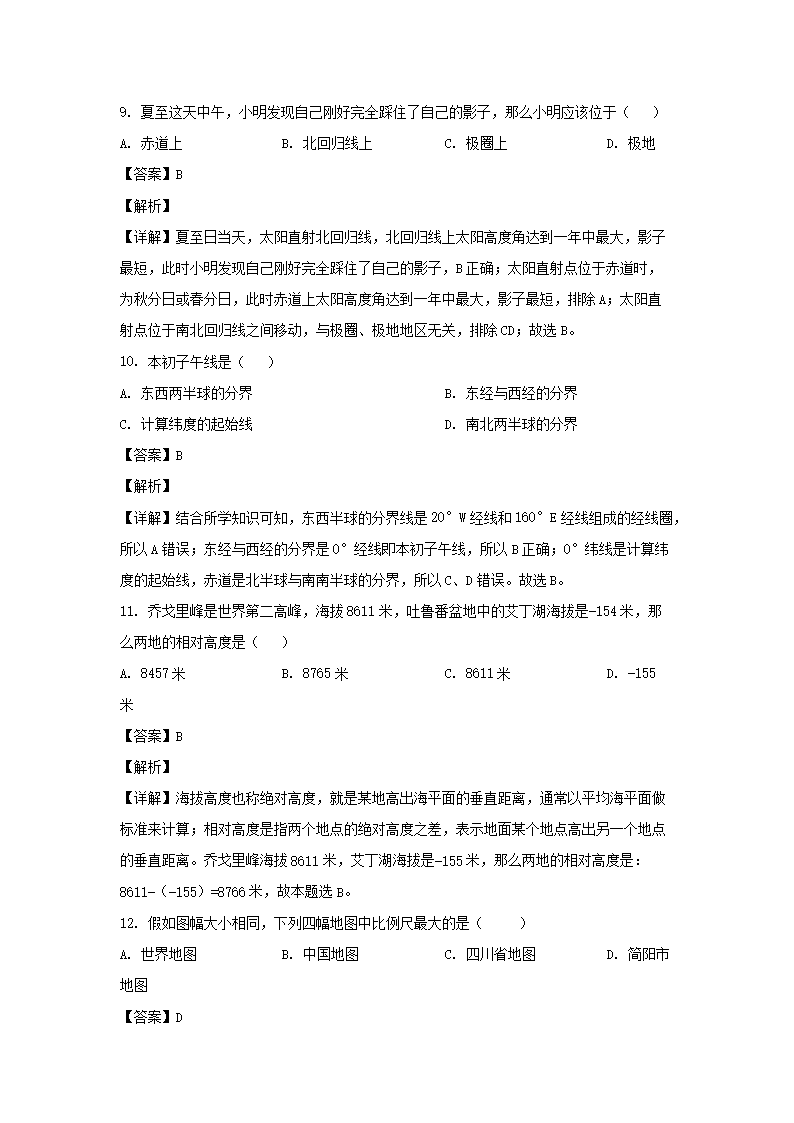 9. 夏至这天中午，小明发现自己刚好完全踩住了自己的影子，那么小明应该位于（　　）

A. 赤道上　　B. 北回归线上　　C. 极圈上　　D. 极地

【答案】B

【解析】

【详解】夏至日当天，太阳直射北回归线，北回归线上太阳高度角达到一年中最大，影子最短，此时小明发现自己刚好完全踩住了自己的影子，B正确；太阳直射点位于赤道时，为秋分日或春分日，此时赤道上太阳高度角达到一年中最大，影子最短，排除A；太阳直射点位于南北回归线之间移动，与极圈、极地地区无关，排除CD；故选B。

10. 本初子午线是（　　）

A. 东西两半球的分界　　B. 东经与西经的分界

C. 计算纬度的起始线　　D. 南北两半球的分界

【答案】B

【解析】

【详解】结合所学知识可知，东西半球的分界线是20°W经线和160°E经线组成的经线圈，所以A错误；东经与西经的分界是0°经线即本初子午线，所以B正确；0°纬线是计算纬度的起始线，赤道是北半球与南南半球的分界，所以C、D错误。故选B。

11. 乔戈里峰是世界第二高峰，海拔8611米，吐鲁番盆地中的艾丁湖海拔是-154米，那么两地的相对高度是（　　）

A. 8457米　　B. 8765米　　C. 8611米　　D. -155米

【答案】B

【解析】

【详解】海拔高度也称绝对高度，就是某地高出海平面的垂直距离，通常以平均海平面做标准来计算；相对高度是指两个地点的绝对高度之差，表示地面某个地点高出另一个地点的垂直距离。乔戈里峰海拔8611米，艾丁湖海拔是-155米，那么两地的相对高度是：8611-（-155）=8766米，故本题选B。

12. 假如图幅大小相同，下列四幅地图中比例尺最大的是（　　）

A. 世界地图　　B. 中国地图　　C. 四川省地图　　D. 简阳市地图

【答案】D